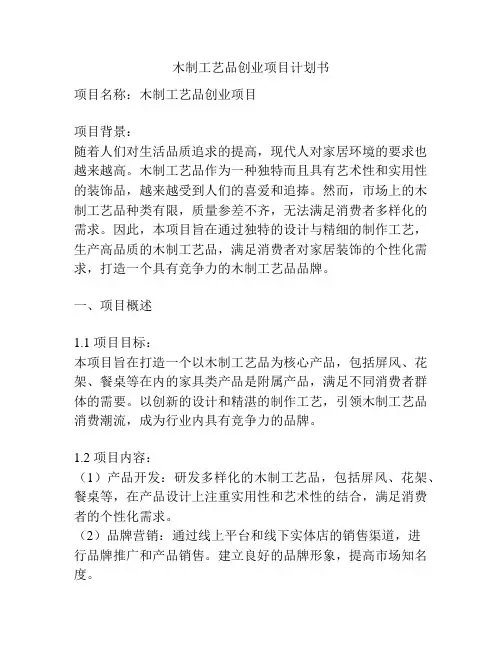 木制工艺品创业项目计划书

项目名称：木制工艺品创业项目

项目背景：
随着人们对生活品质追求的提高，现代人对家居环境的要求也越来越高。木制工艺品作为一种独特而且具有艺术性和实用性的装饰品，越来越受到人们的喜爱和追捧。然而，市场上的木制工艺品种类有限，质量参差不齐，无法满足消费者多样化的需求。因此，本项目旨在通过独特的设计与精细的制作工艺，生产高品质的木制工艺品，满足消费者对家居装饰的个性化需求，打造一个具有竞争力的木制工艺品品牌。

一、项目概述

1.1 项目目标：
本项目旨在打造一个以木制工艺品为核心产品，包括屏风、花架、餐桌等在内的家具类产品是附属产品，满足不同消费者群体的需要。以创新的设计和精湛的制作工艺，引领木制工艺品消费潮流，成为行业内具有竞争力的品牌。

1.2 项目内容：
（1）产品开发：研发多样化的木制工艺品，包括屏风、花架、餐桌等，在产品设计上注重实用性和艺术性的结合，满足消费者的个性化需求。
（2）品牌营销：通过线上平台和线下实体店的销售渠道，进行品牌推广和产品销售。建立良好的品牌形象，提高市场知名度。